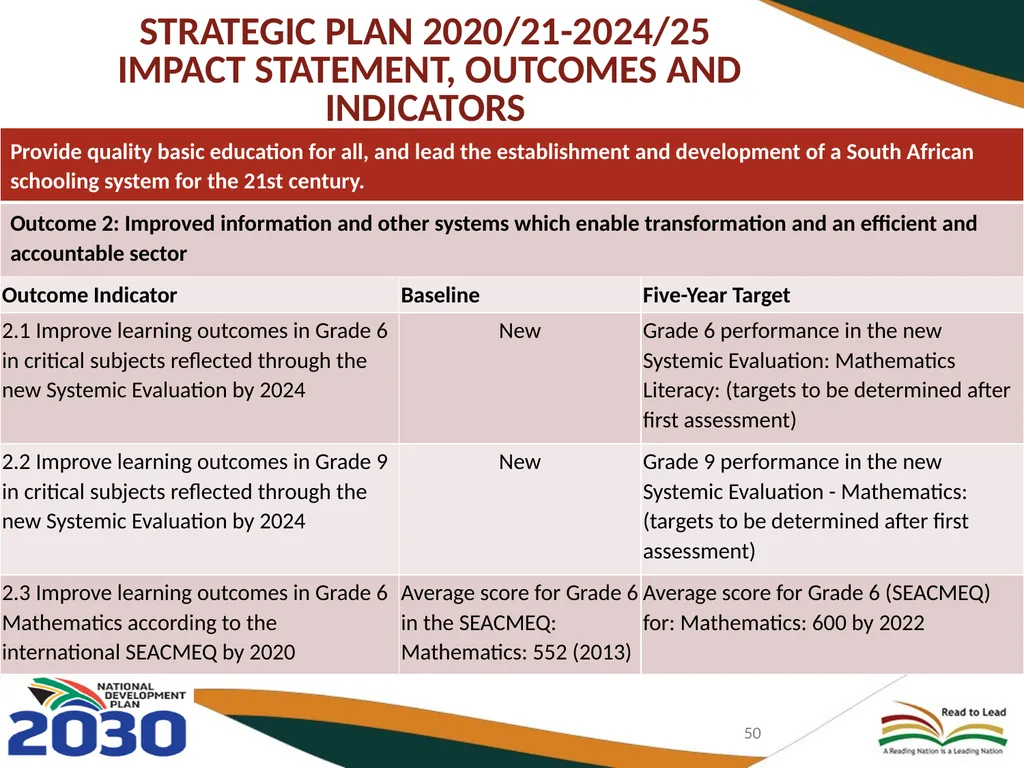 STRATEGIC PLAN 2020/21-2024/25
IMPACT STATEMENT, OUTCOMES AND INDICATORS

Provide quality basic education for all, and lead the establishment and development of a South African schooling system for the 21st century.

Outcome 2: Improved information and other systems which enable transformation and an efficient and accountable sector

| Outcome Indicator | Baseline | Five-Year Target |
|---|---|---|
| 2.1 Improve learning outcomes in Grade 6 in critical subjects reflected through the new Systemic Evaluation by 2024 | New | Grade 6 performance in the new Systemic Evaluation: Mathematics Literacy: (targets to be determined after first assessment) |
| 2.2 Improve learning outcomes in Grade 9 in critical subjects reflected through the new Systemic Evaluation by 2024 | New | Grade 9 performance in the new Systemic Evaluation - Mathematics: (targets to be determined after first assessment) |
| 2.3 Improve learning outcomes in Grade 6 Mathematics according to the international SEACMEQ by 2020 | Average score for Grade 6 in the SEACMEQ: Mathematics: 552 (2013) | Average score for Grade 6 (SEACMEQ) for: Mathematics: 600 by 2022 |

NATIONAL DEVELOPMENT PLAN 2030

50

Read to Lead
A Reading Nation is a Leading Nation